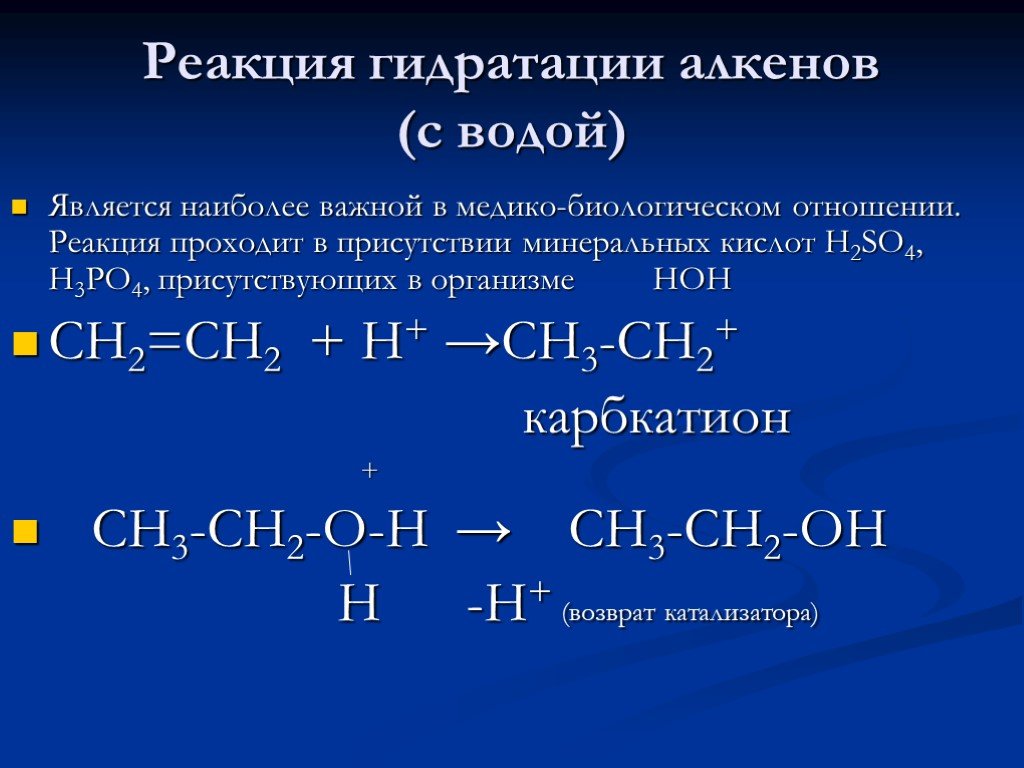 Реакция гидратации алкенов (с водой)

Является наиболее важной в медико-биологическом отношении. Реакция проходит в присутствии минеральных кислот $H_2SO_4$, $H_3PO_4$, присутствующих в организме HOH

$CH_2=CH_2 + H^+ \rightarrow CH_3-CH_2^+$

карбкатион

+

$CH_3-CH_2-O-H \rightarrow CH_3-CH_2-OH$

H $-H^+$ (возврат катализатора)